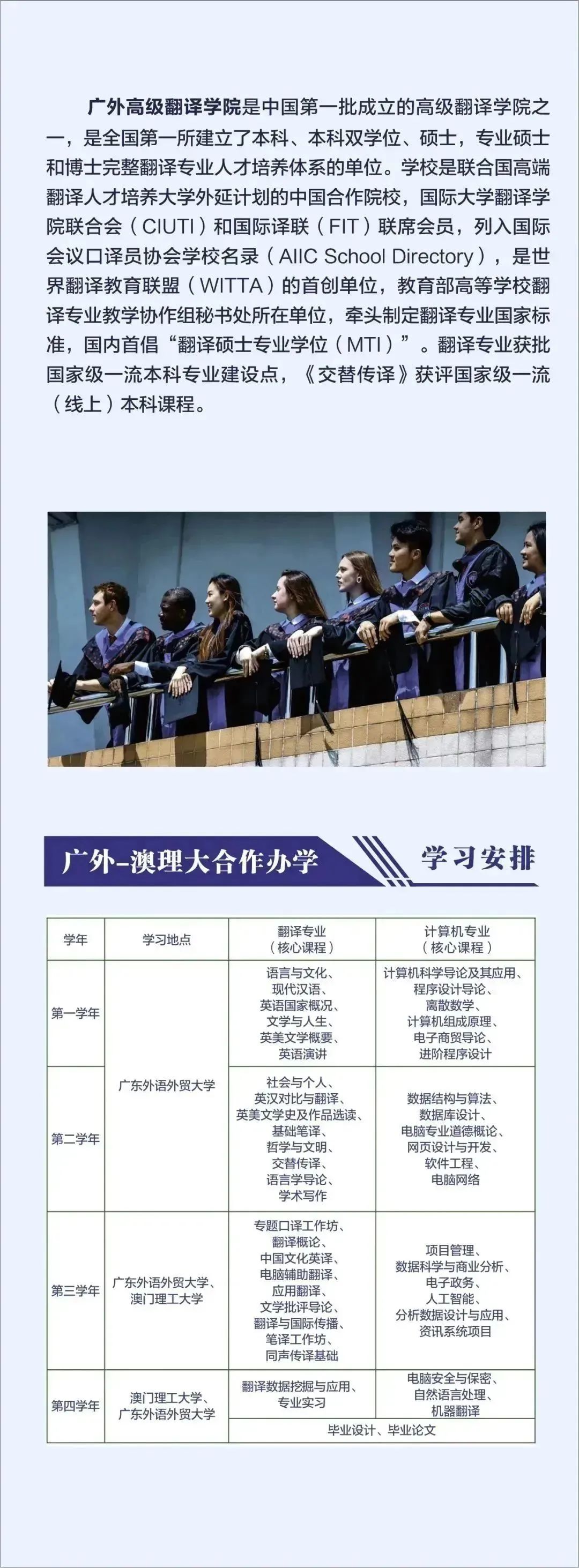 广外高级翻译学院是中国第一批成立的高级翻译学院之一，是全国第一所建立了本科、本科双学位、硕士，专业硕士和博士完整翻译专业人才培养体系的单位。学校是联合国高端翻译人才培养大学外延计划的中国合作院校，国际大学翻译学院联合会（CIUTI）和国际译联（FIT）联席会员，列入国际会议口译员协会学校名录（AIIC School Directory），是世界翻译教育联盟（WITTA）的首创单位，教育部高等学校翻译专业教学协作组秘书处所在单位，牵头制定翻译专业国家标准，国内首倡“翻译硕士专业学位（MTI）”。翻译专业获批国家级一流本科专业建设点，《交替传译》获评国家级一流（线上）本科课程。

广外-澳理大合作办学

学习安排

| 学年 | 学习地点 | 翻译专业（核心课程） | 计算机专业（核心课程） |
|---|---|---|---|
| 第一学年 | 广东外语外贸大学 | 语言与文化、现代汉语、英语国家概况、文学与人生、英美文学概要、英语演讲 | 计算机科学导论及其应用、程序设计导论、离散数学、计算机组成原理、电子商贸导论、进阶程序设计 |
| 第二学年 |  | 社会与个人、英汉对比与翻译、英美文学史及作品选读、基础笔译、哲学与文明、交替传译、语言学导论、学术写作 | 数据结构与算法、数据库设计、电脑专业道德概论、网页设计与开发、软件工程、电脑网络 |
| 第三学年 | 广东外语外贸大学、澳门理工大学 | 专题口译工作坊、翻译概论、中国文化英译、电脑辅助翻译、应用翻译、文学批评导论、翻译与国际传播、笔译工作坊、同声传译基础 | 项目管理、数据科学与商业分析、电子政务、人工智能、分析数据设计与应用、资讯系统项目 |
| 第四学年 | 澳门理工大学、广东外语外贸大学 | 翻译数据挖掘与应用、专业实习 | 电脑安全与保密、自然语言处理、机器翻译 |
|  |  | 毕业设计、毕业论文 |  |